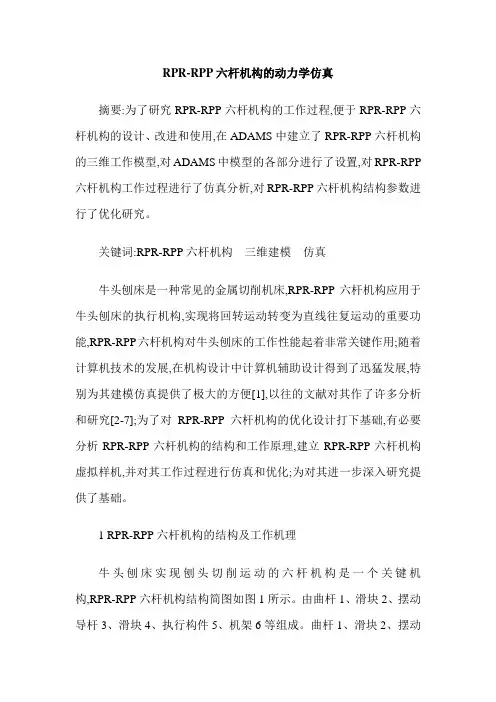 RPR-RPP 六杆机构的动力学仿真

摘要:为了研究 RPR-RPP 六杆机构的工作过程,便于 RPR-RPP 六杆机构的设计、改进和使用,在 ADAMS 中建立了 RPR-RPP 六杆机构的三维工作模型,对 ADAMS 中模型的各部分进行了设置,对 RPR-RPP 六杆机构工作过程进行了仿真分析,对 RPR-RPP 六杆机构结构参数进行了优化研究。

关键词:RPR-RPP 六杆机构　三维建模　仿真

牛头刨床是一种常见的金属切削机床,RPR-RPP 六杆机构应用于牛头刨床的执行机构,实现将回转运动转变为直线往复运动的重要功能,RPR-RPP 六杆机构对牛头刨床的工作性能起着非常关键作用;随着计算机技术的发展,在机构设计中计算机辅助设计得到了迅猛发展,特别为其建模仿真提供了极大的方便[1],以往的文献对其作了许多分析和研究[2-7];为了对 RPR-RPP 六杆机构的优化设计打下基础,有必要分析 RPR-RPP 六杆机构的结构和工作原理,建立 RPR-RPP 六杆机构虚拟样机,并对其工作过程进行仿真和优化;为对其进一步深入研究提供了基础。

1 RPR-RPP 六杆机构的结构及工作机理

牛头刨床实现刨头切削运动的六杆机构是一个关键机构,RPR-RPP 六杆机构结构简图如图 1 所示。由曲杆 1、滑块 2、摆动导杆 3、滑块 4、执行构件 5、机架 6 等组成。曲杆 1、滑块 2、摆动